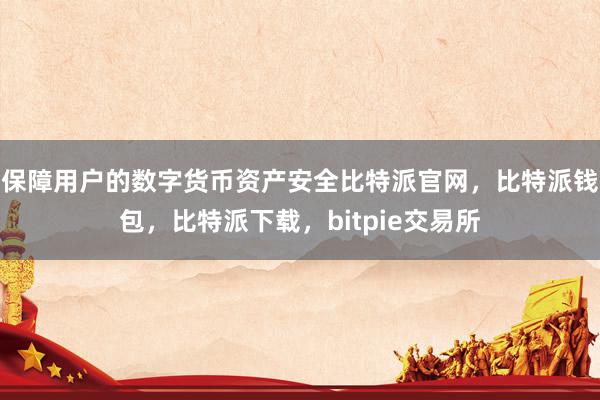 保障用户的数字货币资产安全比特派官网，比特派钱包，比特派下载，bitpie交易所